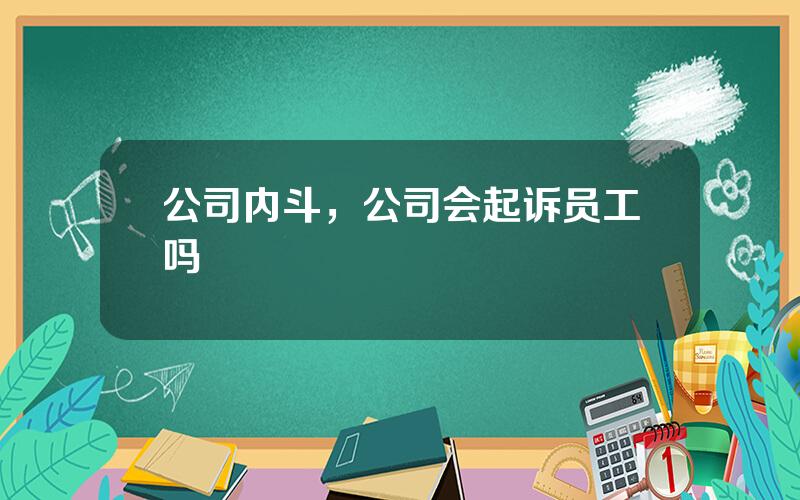 公司内斗，公司会起诉员工吗